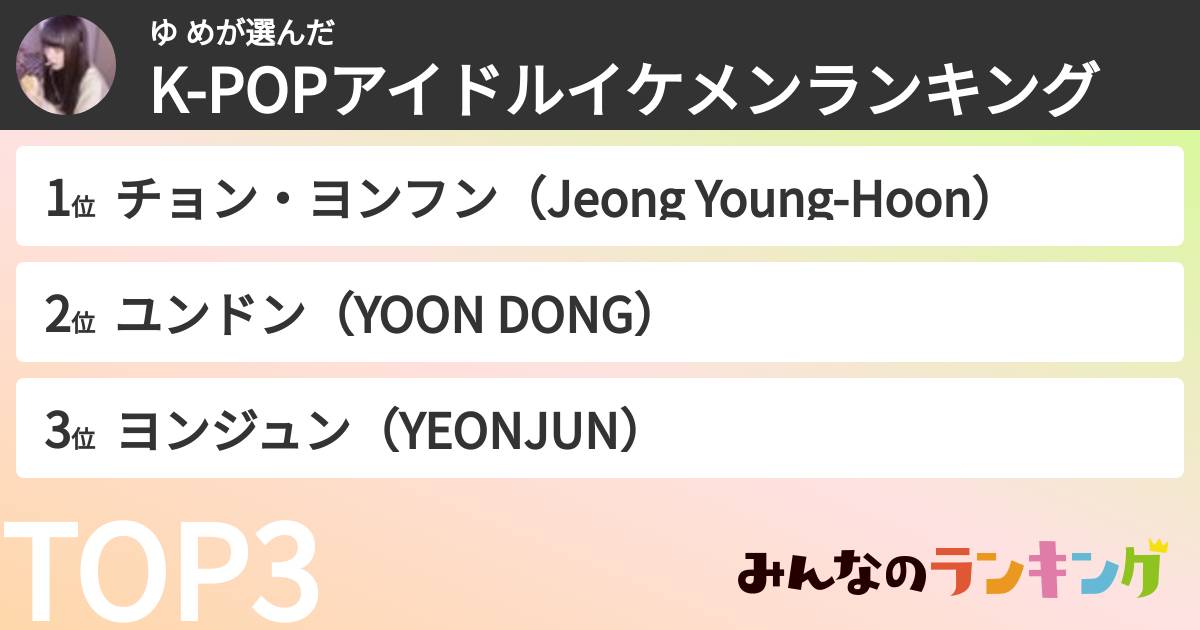 ゆ めが選んだ
K-POPアイドルイケメンランキング

1位 チョン・ヨンフン（Jeong Young-Hoon）

2位 ユンドン（YOON DONG）

3位 ヨンジュン（YEONJUN）

TOP3

みんなのランキング